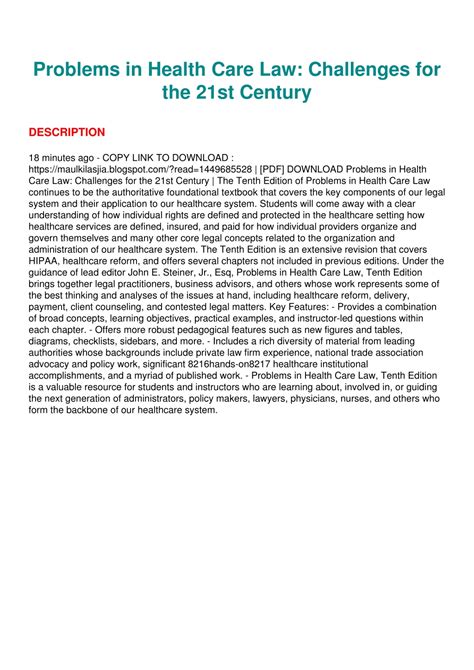 Problems in Health Care Law: Challenges for the 21st Century

DESCRIPTION

18 minutes ago - COPY LINK TO DOWNLOAD : https://maulkilasjia.blogspot.com/?read=1449685528 | [PDF] DOWNLOAD Problems in Health Care Law: Challenges for the 21st Century | The Tenth Edition of Problems in Health Care Law continues to be the authoritative foundational textbook that covers the key components of our legal system and their application to our healthcare system. Students will come away with a clear understanding of how individual rights are defined and protected in the healthcare setting how healthcare services are defined, insured, and paid for how individual providers organize and govern themselves and many other core legal concepts related to the organization and administration of our healthcare system. The Tenth Edition is an extensive revision that covers HIPAA, healthcare reform, and offers several chapters not included in previous editions. Under the guidance of lead editor John E. Steiner, Jr., Esq, Problems in Health Care Law, Tenth Edition brings together legal practitioners, business advisors, and others whose work represents some of the best thinking and analyses of the issues at hand, including healthcare reform, delivery, payment, client counseling, and contested legal matters. Key Features: - Provides a combination of broad concepts, learning objectives, practical examples, and instructor-led questions within each chapter. - Offers more robust pedagogical features such as new figures and tables, diagrams, checklists, sidebars, and more. - Includes a rich diversity of material from leading authorities whose backgrounds include private law firm experience, national trade association advocacy and policy work, significant 8216hands-on8217 healthcare institutional accomplishments, and a myriad of published work. - Problems in Health Care Law, Tenth Edition is a valuable resource for students and instructors who are learning about, involved in, or guiding the next generation of administrators, policy makers, lawyers, physicians, nurses, and others who form the backbone of our healthcare system.